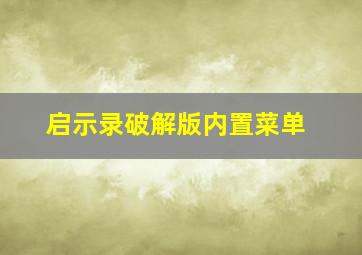 启示录破解版内置菜单